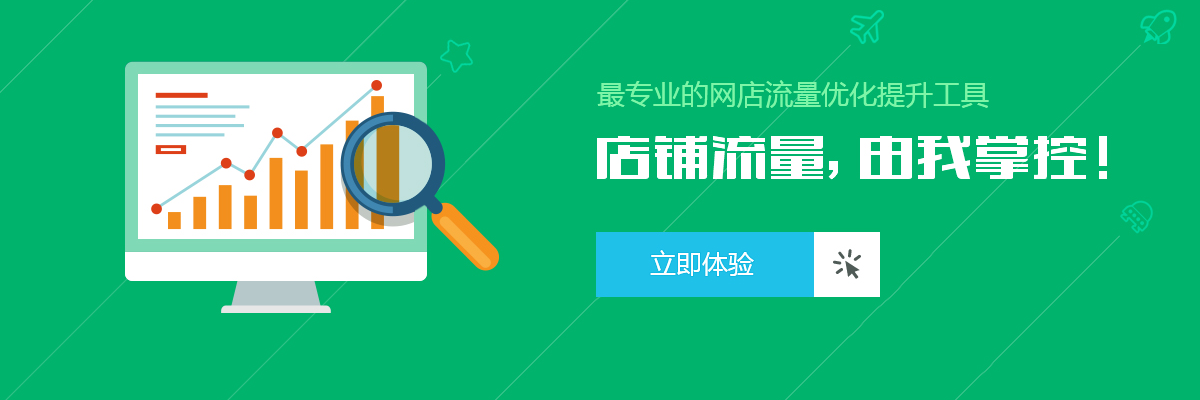 最专业的网店流量优化提升工具

店铺流量，由我掌控！

立即体验